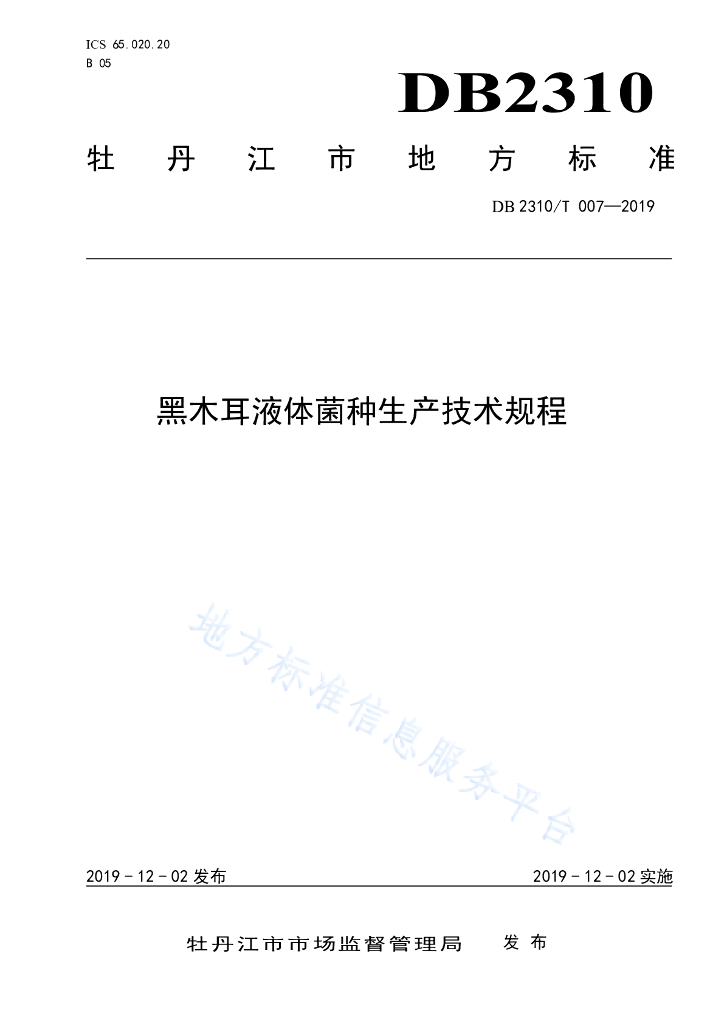 ICS 65.020.20
B 05

DB2310

牡丹江市地方标准

DB 2310/T 007—2019

黑木耳液体菌种生产技术规程

地方标准信息服务平台

2019 - 12 - 02 发布

2019 - 12 - 02 实施

牡丹江市市场监督管理局 发布